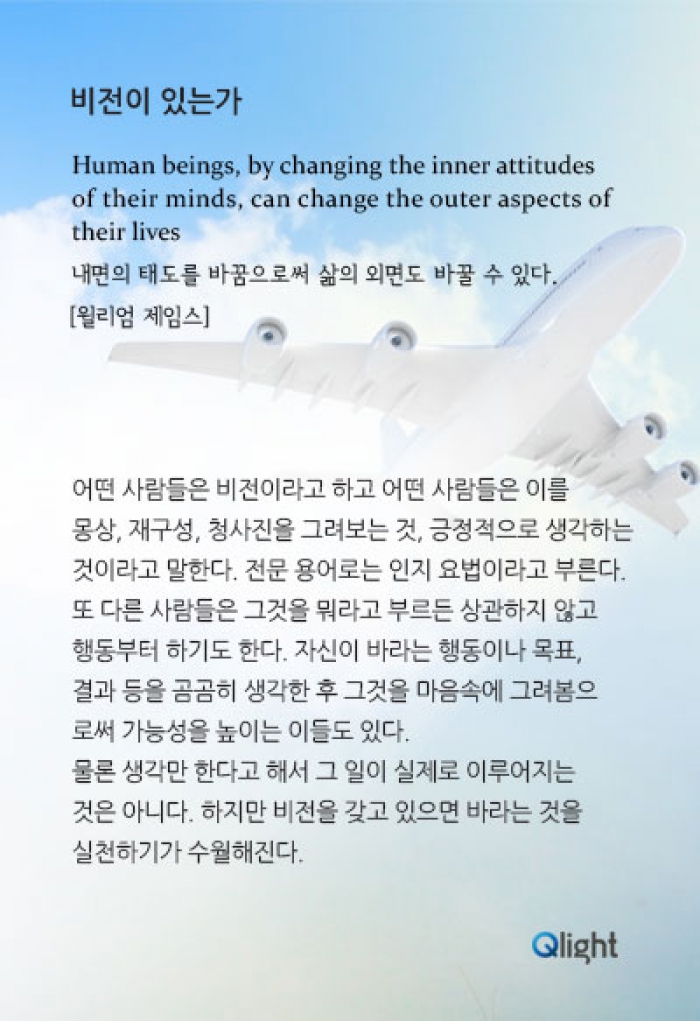 비전이 있는가

Human beings, by changing the inner attitudes of their minds, can change the outer aspects of their lives

내면의 태도를 바꿈으로써 삶의 외면도 바꿀 수 있다.

[윌리엄 제임스]

어떤 사람들은 비전이라고 하고 어떤 사람들은 이를 몽상, 재구성, 청사진을 그려보는 것, 긍정적으로 생각하는 것이라고 말한다. 전문 용어로는 인지 요법이라고 부른다. 또 다른 사람들은 그것을 뭐라고 부르든 상관하지 않고 행동부터 하기도 한다. 자신이 바라는 행동이나 목표, 결과 등을 곰곰히 생각한 후 그것을 마음속에 그려봄으로써 가능성을 높이는 이들도 있다.
물론 생각만 한다고 해서 그 일이 실제로 이루어지는 것은 아니다. 하지만 비전을 갖고 있으면 바라는 것을 실천하기가 수월해진다.

Qlight